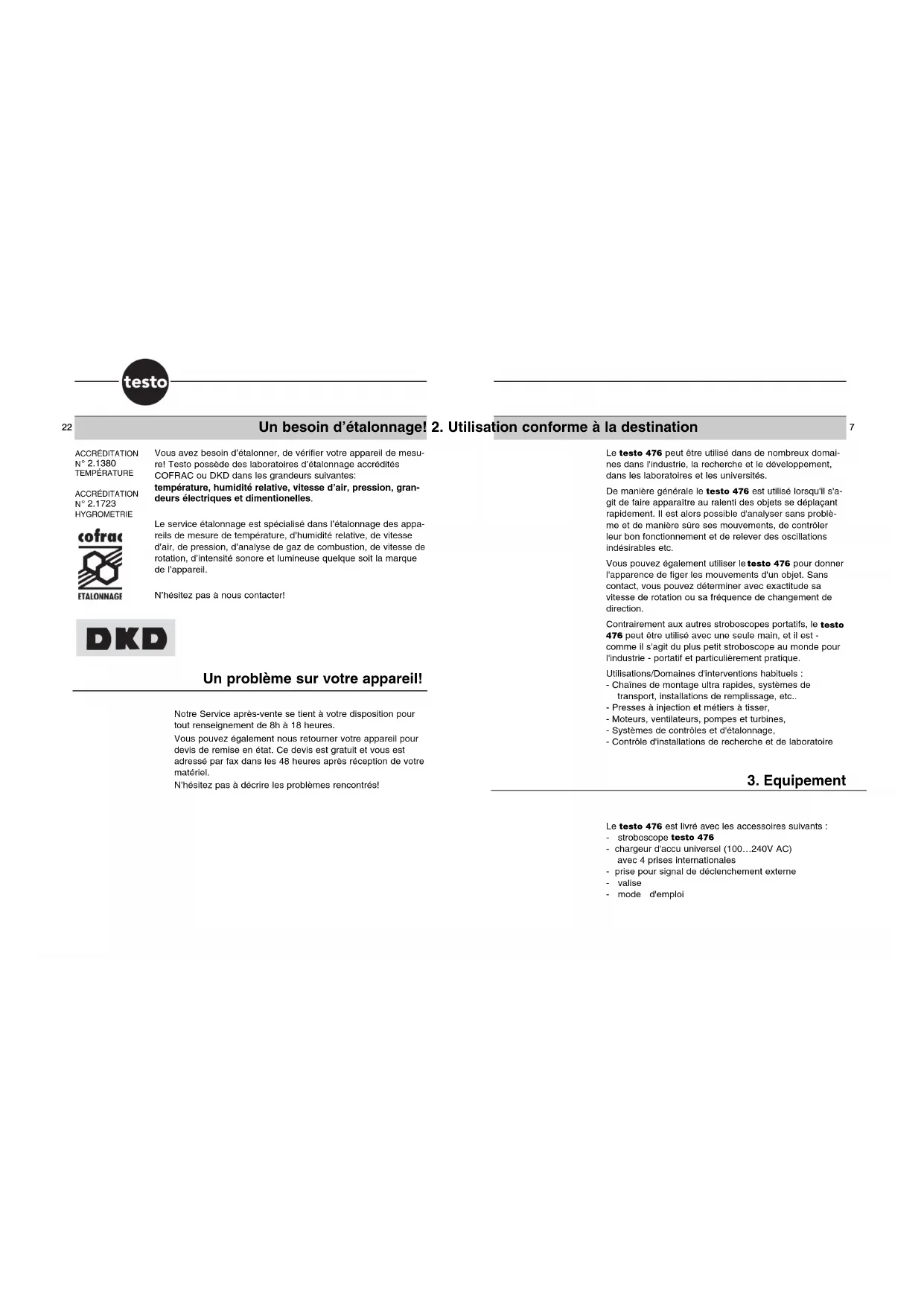 testo

22

Un besoin d'étalonnage!

ACCRÉDITATION
N° 2.1380
TEMPÉRATURE

ACCRÉDITATION
N° 2.1723
HYGROMETRIE

cofrac
ETALONNAGE

DKD

Vous avez besoin d'étalonner, de vérifier votre appareil de mesure! Testo possède des laboratoires d'étalonnage accrédités COFRAC ou DKD dans les grandeurs suivantes:
température, humidité relative, vitesse d'air, pression, grandeurs électriques et dimentionelles.

Le service étalonnage est spécialisé dans l'étalonnage des appareils de mesure de température, d'humidité relative, de vitesse d'air, de pression, d'analyse de gaz de combustion, de vitesse de rotation, d'intensité sonore et lumineuse quelque soit la marque de l'appareil.

N'hésitez pas à nous contacter!

Un problème sur votre appareil!

Notre Service après-vente se tient à votre disposition pour tout renseignement de 8h à 18 heures.

Vous pouvez également nous retourner votre appareil pour devis de remise en état. Ce devis est gratuit et vous est adressé par fax dans les 48 heures après réception de votre matériel.

N'hésitez pas à décrire les problèmes rencontrés!

2. Utilisation conforme à la destination

7

Le testo 476 peut être utilisé dans de nombreux domaines dans l'industrie, la recherche et le développement, dans les laboratoires et les universités.

De manière générale le testo 476 est utilisé lorsqu'il s'agit de faire apparaître au ralenti des objets se déplaçant rapidement. Il est alors possible d'analyser sans problème et de manière sûre ses mouvements, de contrôler leur bon fonctionnement et de relever des oscillations indésirables etc.

Vous pouvez également utiliser le testo 476 pour donner l'apparence de figer les mouvements d'un objet. Sans contact, vous pouvez déterminer avec exactitude sa vitesse de rotation ou sa fréquence de changement de direction.

Contrairement aux autres stroboscopes portatifs, le testo 476 peut être utilisé avec une seule main, et il est - comme il s'agit du plus petit stroboscope au monde pour l'industrie - portatif et particulièrement pratique.

Utilisations/Domaines d'interventions habituels :
- Chaînes de montage ultra rapides, systèmes de transport, installations de remplissage, etc..
- Presses à injection et métiers à tisser,
- Moteurs, ventilateurs, pompes et turbines,
- Systèmes de contrôles et d'étalonnage,
- Contrôle d'installations de recherche et de laboratoire

3. Equipement

Le testo 476 est livré avec les accessoires suivants :
- stroboscope testo 476
- chargeur d'accu universel (100…240V AC) avec 4 prises internationales
- prise pour signal de déclenchement externe
- valise
- mode d'emploi